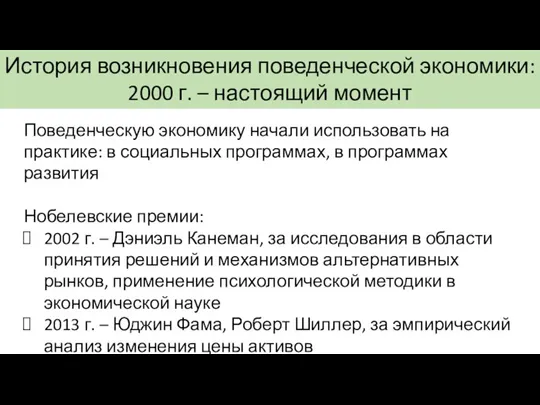 История возникновения поведенческой экономики: 2000 г. – настоящий момент

Поведенческую экономику начали использовать на практике: в социальных программах, в программах развития

Нобелевские премии:
2002 г. – Дэниэль Канеман, за исследования в области принятия решений и механизмов альтернативных рынков, применение психологической методики в экономической науке
2013 г. – Юджин Фама, Роберт Шиллер, за эмпирический анализ изменения цены активов